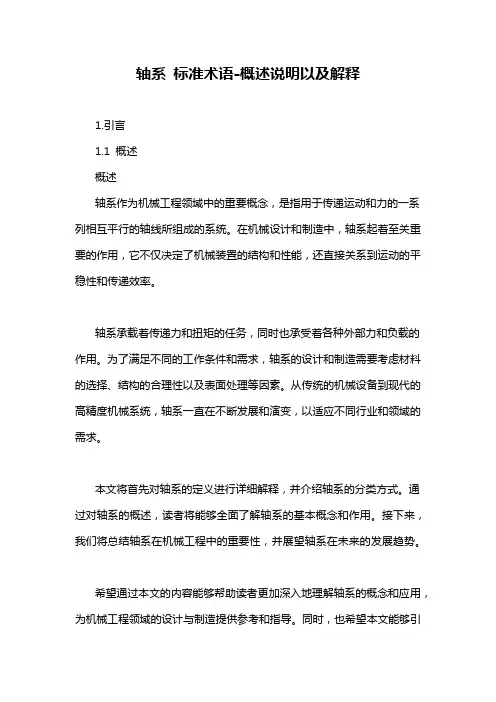 轴系 标准术语-概述说明以及解释

1.引言

1.1 概述

概述

轴系作为机械工程领域中的重要概念，是指用于传递运动和力的一系列相互平行的轴线所组成的系统。在机械设计和制造中，轴系起着至关重要的作用，它不仅决定了机械装置的结构和性能，还直接关系到运动的平稳性和传递效率。

轴系承载着传递力和扭矩的任务，同时也承受着各种外部力和负载的作用。为了满足不同的工作条件和需求，轴系的设计和制造需要考虑材料的选择、结构的合理性以及表面处理等因素。从传统的机械设备到现代的高精度机械系统，轴系一直在不断发展和演变，以适应不同行业和领域的需求。

本文将首先对轴系的定义进行详细解释，并介绍轴系的分类方式。通过对轴系的概述，读者将能够全面了解轴系的基本概念和作用。接下来，我们将总结轴系在机械工程中的重要性，并展望轴系在未来的发展趋势。

希望通过本文的内容能够帮助读者更加深入地理解轴系的概念和应用，为机械工程领域的设计与制造提供参考和指导。同时，也希望本文能够引